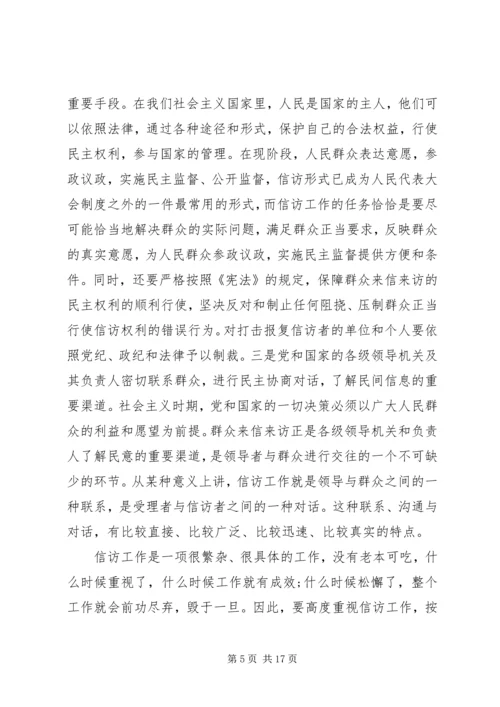 重要手段。在我们社会主义国家里，人民是国家的主人，他们可以依照法律，通过各种途径和形式，保护自己的合法权益，行使民主权利，参与国家的管理。在现阶段，人民群众表达意愿，参政议政，实施民主监督、公开监督，信访形式已成为人民代表大会制度之外的一件最常用的形式，而信访工作的任务恰恰是要尽可能恰当地解决群众的实际问题，满足群众正当要求，反映群众的真实意愿，为人民群众参政议政，实施民主监督提供方便和条件。同时，还要严格按照《宪法》的规定，保障群众来信来访的民主权利的顺利行使，坚决反对和制止任何阻挠、压制群众正当行使信访权利的错误行为。对打击报复信访者的单位和个人要依照党纪、政纪和法律予以制裁。三是党和国家的各级领导机关及其负责人密切联系群众，进行民主协商对话，了解民间信息的重要渠道。社会主义时期，党和国家的一切决策必须以广大人民群众的利益和愿望为前提。群众来信来访正是各级领导机关和负责人了解民意的重要渠道，是领导者与群众进行交往的一个不可缺少的环节。从某种意义上讲，信访工作就是领导与群众之间的一种联系，是受理者与信访者之间的一种对话。这种联系、沟通与对话，有比较直接、比较广泛、比较迅速、比较真实的特点。

信访工作是一项很繁杂、很具体的工作，没有老本可吃，什么时候重视了，什么时候工作就有成效;什么时候松懈了，整个工作就会前功尽弃，毁于一旦。因此，要高度重视信访工作，按

第 5 页 共 17 页